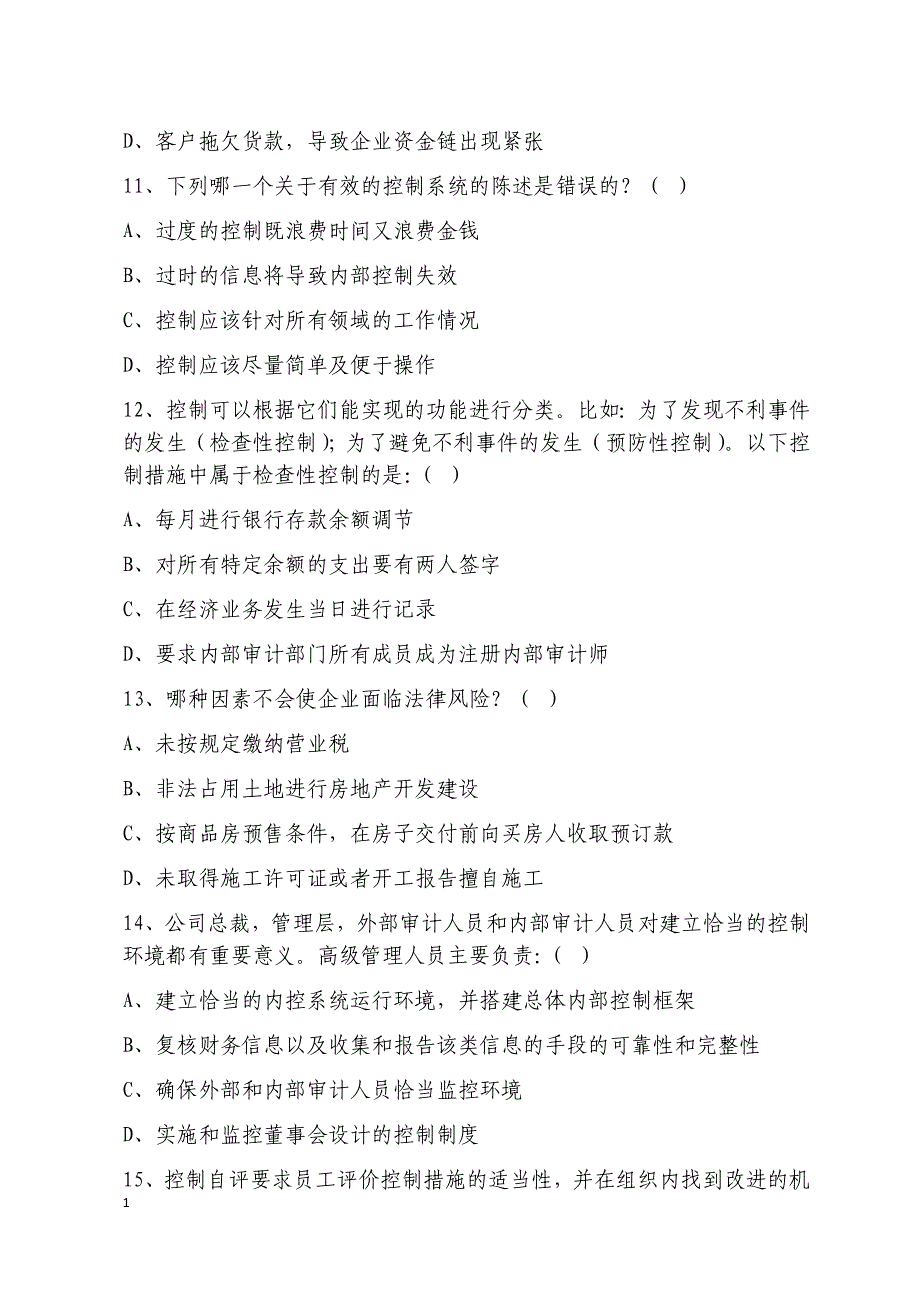 D、客户拖欠货款，导致企业资金链出现紧张

11、下列哪一个关于有效的控制系统的陈述是错误的？（ ）

A、过度的控制既浪费时间又浪费金钱

B、过时的信息将导致内部控制失效

C、控制应该针对所有领域的工作情况

D、控制应该尽量简单及便于操作

12、控制可以根据它们能实现的功能进行分类。比如：为了发现不利事件的发生（检查性控制）；为了避免不利事件的发生（预防性控制）。以下控制措施中属于检查性控制的是：（ ）

A、每月进行银行存款余额调节

B、对所有特定余额的支出要有两人签字

C、在经济业务发生当日进行记录

D、要求内部审计部门所有成员成为注册内部审计师

13、哪种因素不会使企业面临法律风险？（ ）

A、未按规定缴纳营业税

B、非法占用土地进行房地产开发建设

C、按商品房预售条件，在房子交付前向买房人收取预订款

D、未取得施工许可证或者开工报告擅自施工

14、公司总裁，管理层，外部审计人员和内部审计人员对建立恰当的控制环境都有重要意义。高级管理人员主要负责：（ ）

A、建立恰当的内控系统运行环境，并搭建总体内部控制框架

B、复核财务信息以及收集和报告该类信息的手段的可靠性和完整性

C、确保外部和内部审计人员恰当监控环境

D、实施和监控董事会设计的控制制度

15、控制自评要求员工评价控制措施的适当性，并在组织内找到改进的机

1